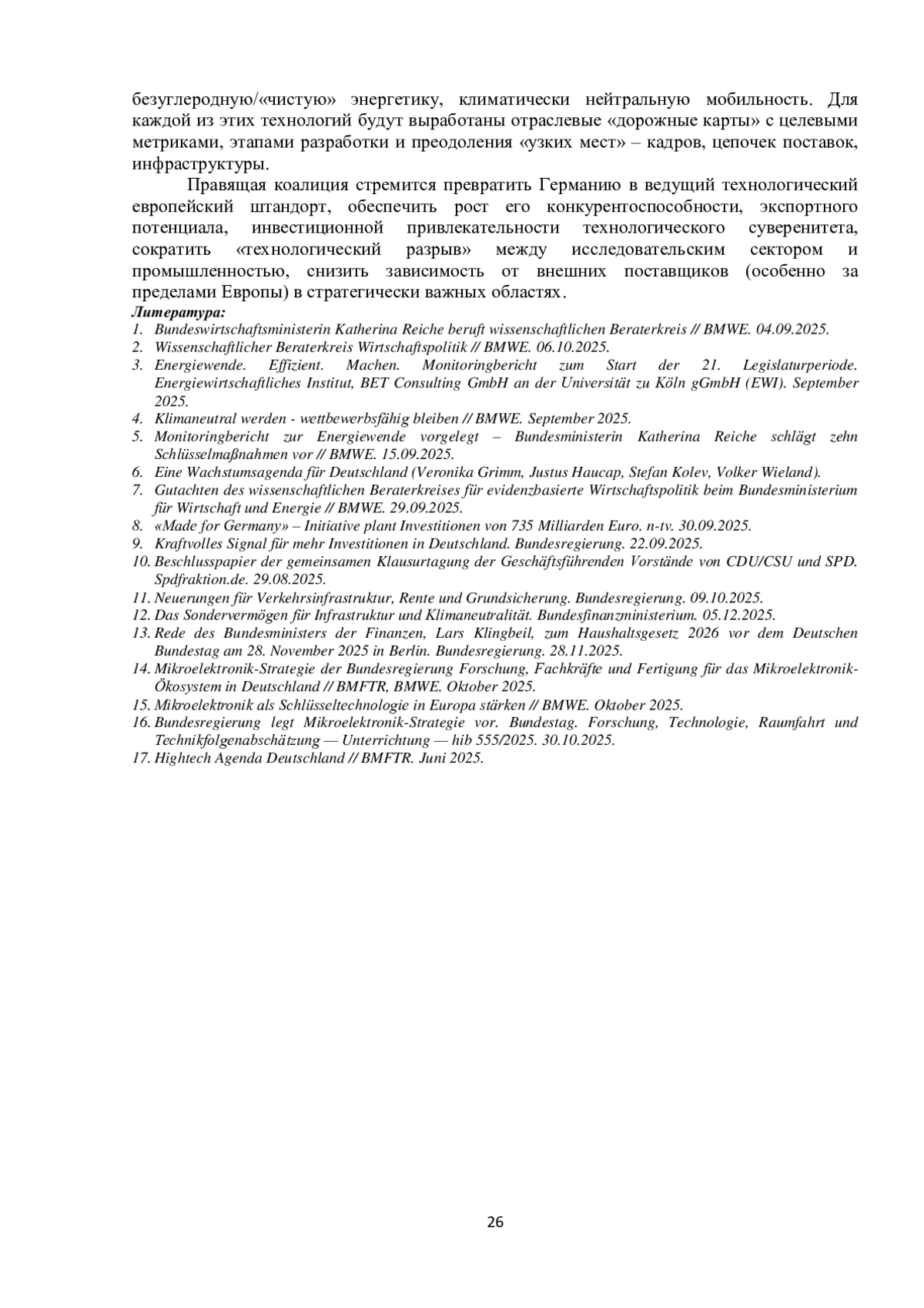 безуглеродную/«чистую» энергетику, климатически нейтральную мобильность. Для каждой из этих технологий будут выработаны отраслевые «дорожные карты» с целевыми метриками, этапами разработки и преодоления «узких мест» – кадров, цепочек поставок, инфраструктуры.

Правящая коалиция стремится превратить Германию в ведущий технологический европейский штандорт, обеспечить рост его конкурентоспособности, экспортного потенциала, инвестиционной привлекательности технологического суверенитета, сократить «технологический разрыв» между исследовательским сектором и промышленностью, снизить зависимость от внешних поставщиков (особенно за пределами Европы) в стратегически важных областях.

Литература:
1. Bundeswirtschaftsministerin Katherina Reiche beruft wissenschaftlichen Beraterkreis // BMWE. 04.09.2025.
2. Wissenschaftlicher Beraterkreis Wirtschaftspolitik // BMWE. 06.10.2025.
3. Energiewende. Effizient. Machen. Monitoringbericht zum Start der 21. Legislaturperiode. Energiewirtschaftliches Institut, BET Consulting GmbH an der Universität zu Köln gGmbH (EWI). September 2025.
4. Klimaneutral werden - wettbewerbsfähig bleiben // BMWE. September 2025.
5. Monitoringbericht zur Energiewende vorgelegt – Bundesministerin Katherina Reiche schlägt zehn Schlüsselmaßnahmen vor // BMWE. 15.09.2025.
6. Eine Wachstumsagenda für Deutschland (Veronika Grimm, Justus Haucap, Stefan Kolev, Volker Wieland).
7. Gutachten des wissenschaftlichen Beraterkreises für evidenzbasierte Wirtschaftspolitik beim Bundesministerium für Wirtschaft und Energie // BMWE. 29.09.2025.
8. «Made for Germany» – Initiative plant Investitionen von 735 Milliarden Euro. n-tv. 30.09.2025.
9. Kraftvolles Signal für mehr Investitionen in Deutschland. Bundesregierung. 22.09.2025.
10. Beschlusspapier der gemeinsamen Klausurtagung der Geschäftsführenden Vorstände von CDU/CSU und SPD. Spdfraktion.de. 29.08.2025.
11. Neuerungen für Verkehrsinfrastruktur, Rente und Grundsicherung. Bundesregierung. 09.10.2025.
12. Das Sondervermögen für Infrastruktur und Klimaneutralität. Bundesfinanzministerium. 05.12.2025.
13. Rede des Bundesministers der Finanzen, Lars Klingbeil, zum Haushaltsgesetz 2026 vor dem Deutschen Bundestag am 28. November 2025 in Berlin. Bundesregierung. 28.11.2025.
14. Mikroelektronik-Strategie der Bundesregierung Forschung, Fachkräfte und Fertigung für das Mikroelektronik-Ökosystem in Deutschland // BMFTR, BMWE. Oktober 2025.
15. Mikroelektronik als Schlüsseltechnologie in Europa stärken // BMWE. Oktober 2025.
16. Bundesregierung legt Mikroelektronik-Strategie vor. Bundestag. Forschung, Technologie, Raumfahrt und Technikfolgenabschätzung — Unterrichtung — hib 555/2025. 30.10.2025.
17. Hightech Agenda Deutschland // BMFTR. Juni 2025.

26